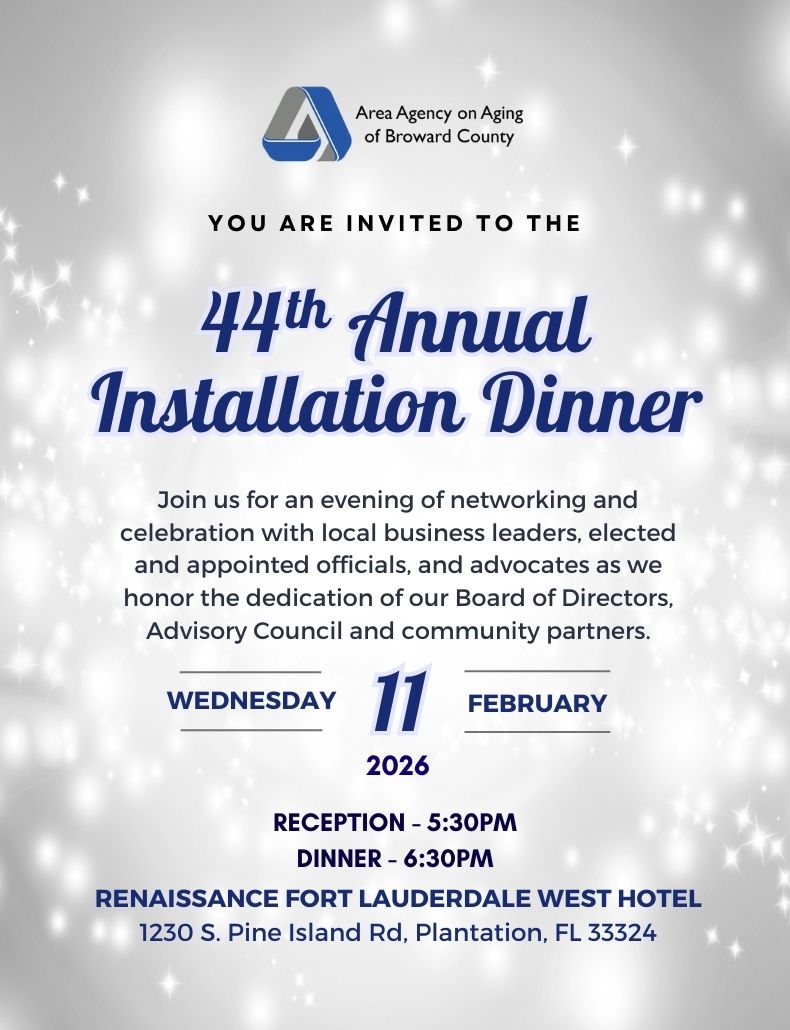 Area Agency on Aging of Broward County

YOU ARE INVITED TO THE

44th Annual Installation Dinner

Join us for an evening of networking and celebration with local business leaders, elected and appointed officials, and advocates as we honor the dedication of our Board of Directors, Advisory Council and community partners.

WEDNESDAY 11 FEBRUARY

2026

RECEPTION - 5:30PM
DINNER - 6:30PM

RENAISSANCE FORT LAUDERDALE WEST HOTEL
1230 S. Pine Island Rd, Plantation, FL 33324